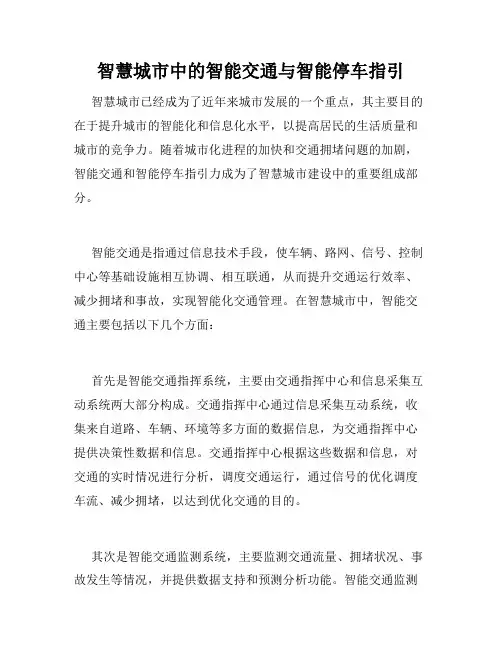 智慧城市中的智能交通与智能停车指引

智慧城市已经成为了近年来城市发展的一个重点，其主要目的在于提升城市的智能化和信息化水平，以提高居民的生活质量和城市的竞争力。随着城市化进程的加快和交通拥堵问题的加剧，智能交通和智能停车指引力成为了智慧城市建设中的重要组成部分。

智能交通是指通过信息技术手段，使车辆、路网、信号、控制中心等基础设施相互协调、相互联通，从而提升交通运行效率、减少拥堵和事故，实现智能化交通管理。在智慧城市中，智能交通主要包括以下几个方面：

首先是智能交通指挥系统，主要由交通指挥中心和信息采集互动系统两大部分构成。交通指挥中心通过信息采集互动系统，收集来自道路、车辆、环境等多方面的数据信息，为交通指挥中心提供决策性数据和信息。交通指挥中心根据这些数据和信息，对交通的实时情况进行分析，调度交通运行，通过信号的优化调度车流、减少拥堵，以达到优化交通的目的。

其次是智能交通监测系统，主要监测交通流量、拥堵状况、事故发生等情况，并提供数据支持和预测分析功能。智能交通监测